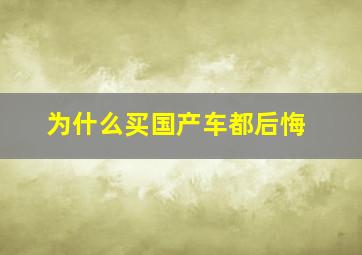 为什么买国产车都后悔